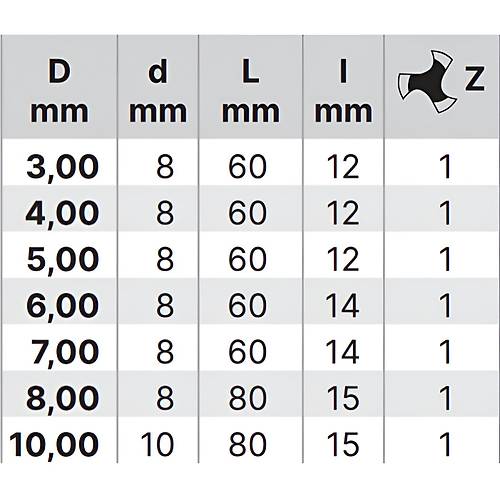 | D mm | d mm | L mm | l mm | Z |
|---|---|---|---|---|
| 3,00 | 8 | 60 | 12 | 1 |
| 4,00 | 8 | 60 | 12 | 1 |
| 5,00 | 8 | 60 | 12 | 1 |
| 6,00 | 8 | 60 | 14 | 1 |
| 7,00 | 8 | 60 | 14 | 1 |
| 8,00 | 8 | 80 | 15 | 1 |
| 10,00 | 10 | 80 | 15 | 1 |